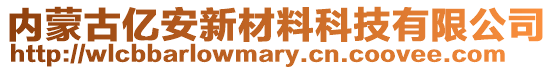 内蒙古亿安新材料科技有限公司
http://wlcbbarlowmary.cn.coovee.com